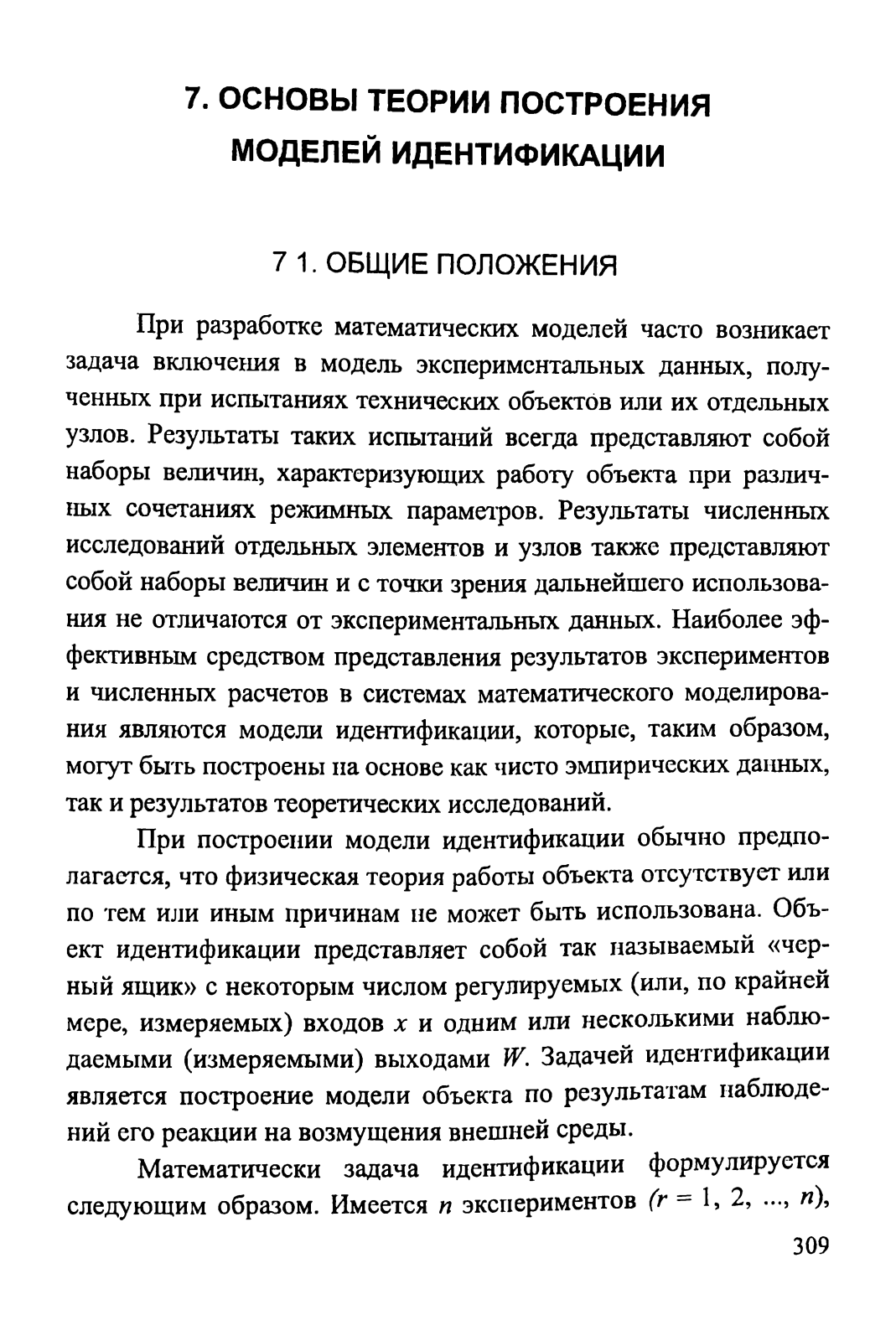 7. ОСНОВЫ ТЕОРИИ ПОСТРОЕНИЯ МОДЕЛЕЙ ИДЕНТИФИКАЦИИ

7 1. ОБЩИЕ ПОЛОЖЕНИЯ

При разработке математических моделей часто возникает задача включения в модель экспериментальных данных, полученных при испытаниях технических объектов или их отдельных узлов. Результаты таких испытаний всегда представляют собой наборы величин, характеризующих работу объекта при различных сочетаниях режимных параметров. Результаты численных исследований отдельных элементов и узлов также представляют собой наборы величин и с точки зрения дальнейшего использования не отличаются от экспериментальных данных. Наиболее эффективным средством представления результатов экспериментов и численных расчетов в системах математического моделирования являются модели идентификации, которые, таким образом, могут быть построены на основе как чисто эмпирических данных, так и результатов теоретических исследований.

При построении модели идентификации обычно предполагается, что физическая теория работы объекта отсутствует или по тем или иным причинам не может быть использована. Объект идентификации представляет собой так называемый «черный ящик» с некоторым числом регулируемых (или, по крайней мере, измеряемых) входов $x$ и одним или несколькими наблюдаемыми (измеряемыми) выходами $W$. Задачей идентификации является построение модели объекта по результатам наблюдений его реакции на возмущения внешней среды.

Математически задача идентификации формулируется следующим образом. Имеется $n$ экспериментов $(r = 1, 2, ..., n)$,

309